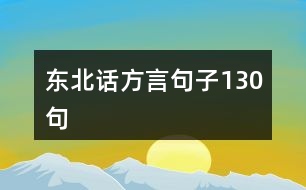 东北话方言句子130句